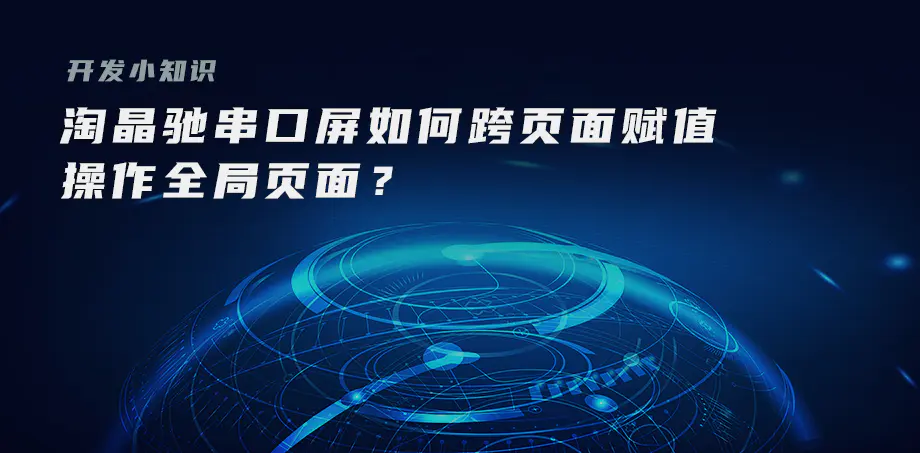 开发小知识

淘晶驰串口屏如何跨页面赋值操作全局页面？